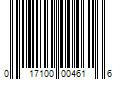 0 17100 00461 6